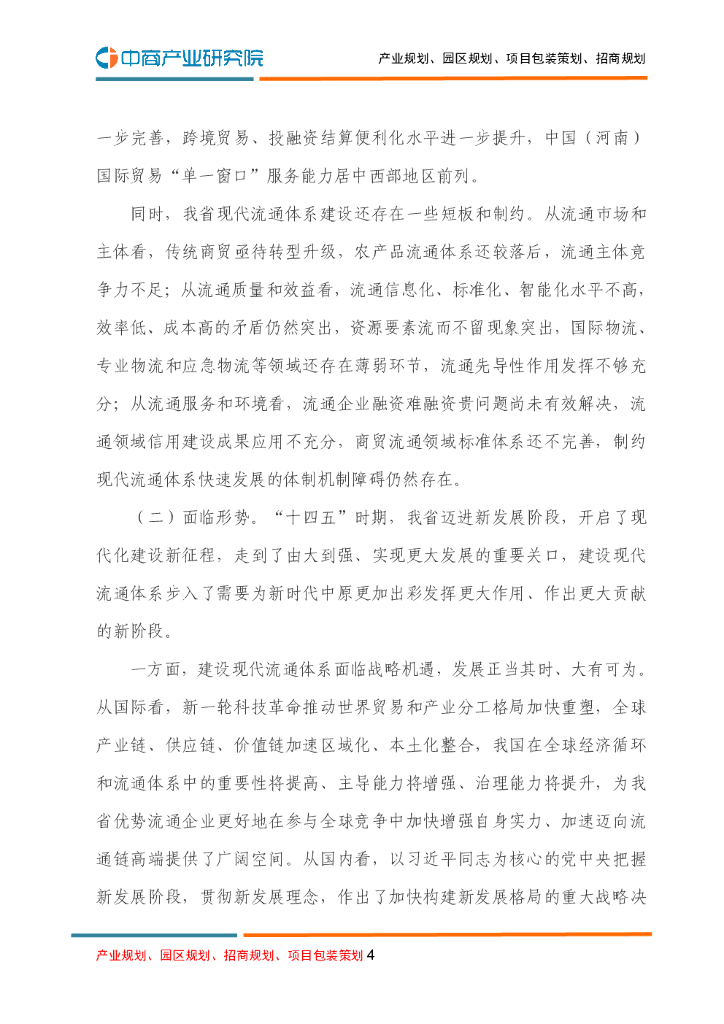 中商产业研究院

产业规划、园区规划、项目包装策划、招商规划

一步完善，跨境贸易、投融资结算便利化水平进一步提升，中国（河南）国际贸易“单一窗口”服务能力居中西部地区前列。

同时，我省现代流通体系建设还存在一些短板和制约。从流通市场和主体看，传统商贸亟待转型升级，农产品流通体系还较落后，流通主体竞争力不足；从流通质量和效益看，流通信息化、标准化、智能化水平不高，效率低、成本高的矛盾仍然突出，资源要素流而不留现象突出，国际物流、专业物流和应急物流等领域还存在薄弱环节，流通先导性作用发挥不够充分；从流通服务和环境看，流通企业融资难融资贵问题尚未有效解决，流通领域信用建设成果应用不充分，商贸流通领域标准体系还不完善，制约现代流通体系快速发展的体制机制障碍仍然存在。

（二）面临形势。“十四五”时期，我省迈进新发展阶段，开启了现代化建设新征程，走到了由大到强、实现更大发展的重要关口，建设现代流通体系步入了需要为新时代中原更加出彩发挥更大作用、作出更大贡献的新阶段。

一方面，建设现代流通体系面临战略机遇，发展正当其时、大有可为。从国际看，新一轮科技革命推动世界贸易和产业分工格局加快重塑，全球产业链、供应链、价值链加速区域化、本土化整合，我国在全球经济循环和流通体系中的重要性将提高、主导能力将增强、治理能力将提升，为我省优势流通企业更好地在参与全球竞争中加快增强自身实力、加速迈向流通链高端提供了广阔空间。从国内看，以习近平同志为核心的党中央把握新发展阶段，贯彻新发展理念，作出了加快构建新发展格局的重大战略决

产业规划、园区规划、招商规划、项目包装策划 4